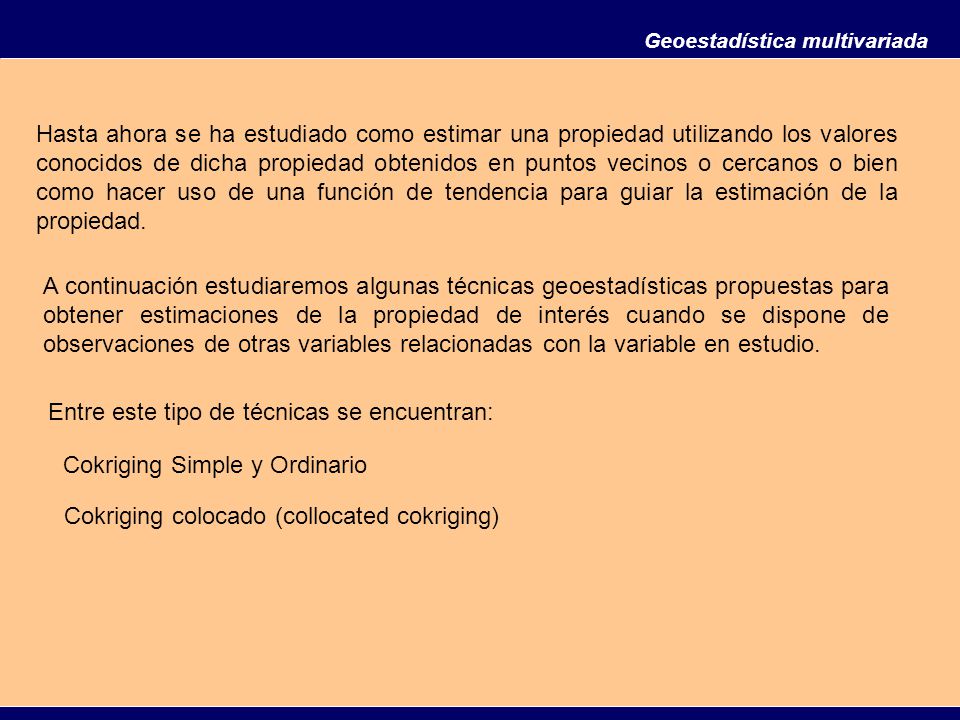 Geoestadística multivariada

Hasta ahora se ha estudiado como estimar una propiedad utilizando los valores conocidos de dicha propiedad obtenidos en puntos vecinos o cercanos o bien como hacer uso de una función de tendencia para guiar la estimación de la propiedad.

A continuación estudiaremos algunas técnicas geoestadísticas propuestas para obtener estimaciones de la propiedad de interés cuando se dispone de observaciones de otras variables relacionadas con la variable en estudio.

Entre este tipo de técnicas se encuentran:

Cokriging Simple y Ordinario

Cokriging colocado (collocated cokriging)